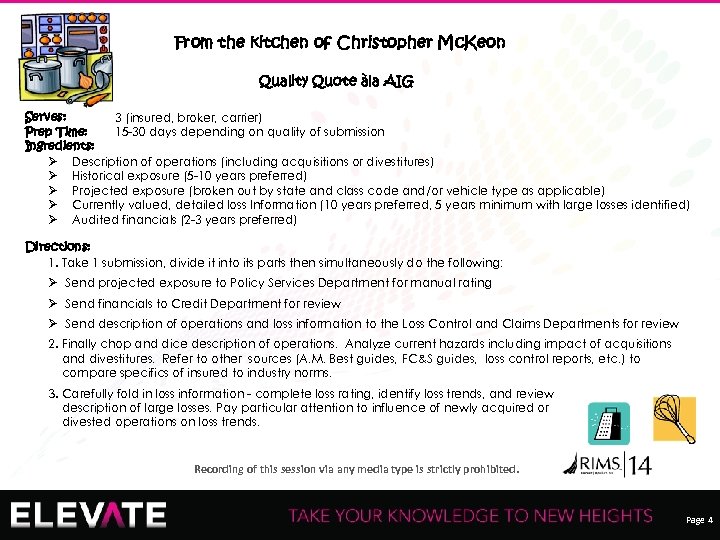 From the Kitchen of Christopher McKeon

Quality Quote àla AIG

Serves: 3 (insured, broker, carrier)
Prep Time: 15-30 days depending on quality of submission
Ingredients:
➢ Description of operations (including acquisitions or divestitures)
➢ Historical exposure (5-10 years preferred)
➢ Projected exposure (broken out by state and class code and/or vehicle type as applicable)
➢ Currently valued, detailed loss Information (10 years preferred, 5 years minimum with large losses identified)
➢ Audited financials (2-3 years preferred)

Directions:
1. Take 1 submission, divide it into its parts then simultaneously do the following:
➢ Send projected exposure to Policy Services Department for manual rating
➢ Send financials to Credit Department for review
➢ Send description of operations and loss information to the Loss Control and Claims Departments for review
2. Finally chop and dice description of operations. Analyze current hazards including impact of acquisitions and divestitures. Refer to other sources (A.M. Best guides, FC&S guides, loss control reports, etc.) to compare specifics of insured to industry norms.
3. Carefully fold in loss information - complete loss rating, identify loss trends, and review description of large losses. Pay particular attention to influence of newly acquired or divested operations on loss trends.

Recording of this session via any media type is strictly prohibited.

RIMS 14

ELEVATE

TAKE YOUR KNOWLEDGE TO NEW HEIGHTS

Page 4